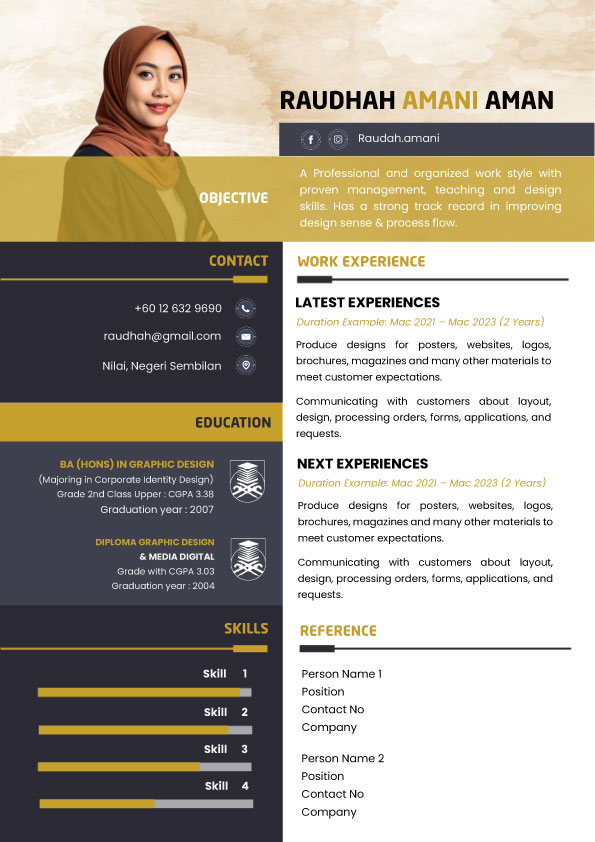 RAUDHAH AMANI AMAN

Raudah.amani

OBJECTIVE

A Professional and organized work style with proven management, teaching and design skills. Has a strong track record in improving design sense & process flow.

CONTACT

+60 12 632 9690

raudhah@gmail.com

Nilai, Negeri Sembilan

EDUCATION

BA (HONS) IN GRAPHIC DESIGN
(Majoring in Corporate Identity Design)
Grade 2nd Class Upper : CGPA 3.38
Graduation year : 2007

DIPLOMA GRAPHIC DESIGN & MEDIA DIGITAL
Grade with CGPA 3.03
Graduation year : 2004

SKILLS

Skill 1

Skill 2

Skill 3

Skill 4

WORK EXPERIENCE

LATEST EXPERIENCES

Duration Example: Mac 2021 – Mac 2023 (2 Years)

Produce designs for posters, websites, logos, brochures, magazines and many other materials to meet customer expectations.

Communicating with customers about layout, design, processing orders, forms, applications, and requests.

NEXT EXPERIENCES

Duration Example: Mac 2021 – Mac 2023 (2 Years)

Produce designs for posters, websites, logos, brochures, magazines and many other materials to meet customer expectations.

Communicating with customers about layout, design, processing orders, forms, applications, and requests.

REFERENCE

Person Name 1
Position
Contact No
Company

Person Name 2
Position
Contact No
Company